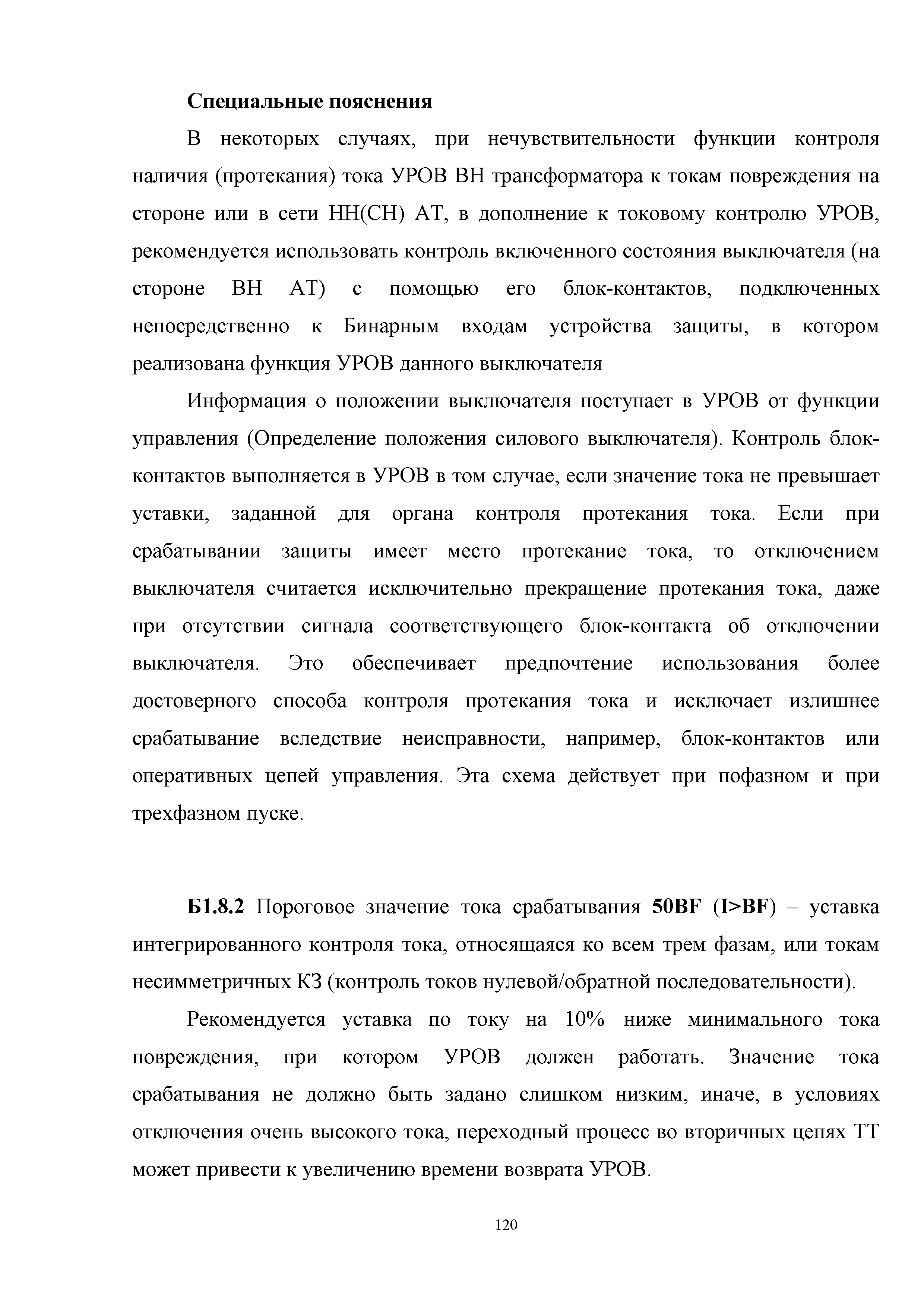 Специальные пояснения

В некоторых случаях, при нечувствительности функции контроля наличия (протекания) тока УРОВ ВН трансформатора к токам повреждения на стороне или в сети НН(СН) АТ, в дополнение к токовому контролю УРОВ, рекомендуется использовать контроль включенного состояния выключателя (на стороне ВН АТ) с помощью его блок-контактов, подключенных непосредственно к Бинарным входам устройства защиты, в котором реализована функция УРОВ данного выключателя

Информация о положении выключателя поступает в УРОВ от функции управления (Определение положения силового выключателя). Контроль блок-контактов выполняется в УРОВ в том случае, если значение тока не превышает уставки, заданной для органа контроля протекания тока. Если при срабатывании защиты имеет место протекание тока, то отключением выключателя считается исключительно прекращение протекания тока, даже при отсутствии сигнала соответствующего блок-контакта об отключении выключателя. Это обеспечивает предпочтение использования более достоверного способа контроля протекания тока и исключает излишнее срабатывание вследствие неисправности, например, блок-контактов или оперативных цепей управления. Эта схема действует при пофазном и при трехфазном пуске.

Б1.8.2 Пороговое значение тока срабатывания 50BF (I>BF) – уставка интегрированного контроля тока, относящаяся ко всем трем фазам, или токам несимметричных КЗ (контроль токов нулевой/обратной последовательности).

Рекомендуется уставка по току на 10% ниже минимального тока повреждения, при котором УРОВ должен работать. Значение тока срабатывания не должно быть задано слишком низким, иначе, в условиях отключения очень высокого тока, переходный процесс во вторичных цепях ТТ может привести к увеличению времени возврата УРОВ.

120